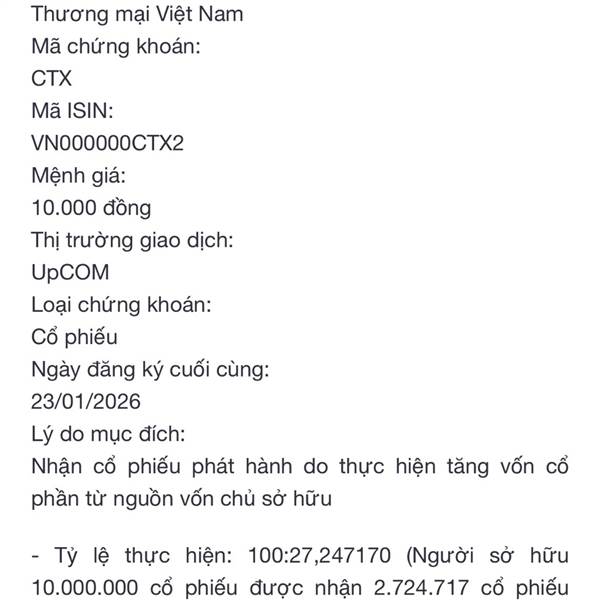 Thương mại Việt Nam
Mã chứng khoán:
CTX
Mã ISIN:
VN000000CTX2
Mệnh giá:
10.000 đồng
Thị trường giao dịch:
UpCOM
Loại chứng khoán:
Cổ phiếu
Ngày đăng ký cuối cùng:
23/01/2026
Lý do mục đích:
Nhận cổ phiếu phát hành do thực hiện tăng vốn cổ phần từ nguồn vốn chủ sở hữu

- Tỷ lệ thực hiện: 100:27,247170 (Người sở hữu 10.000.000 cổ phiếu được nhận 2.724.717 cổ phiếu